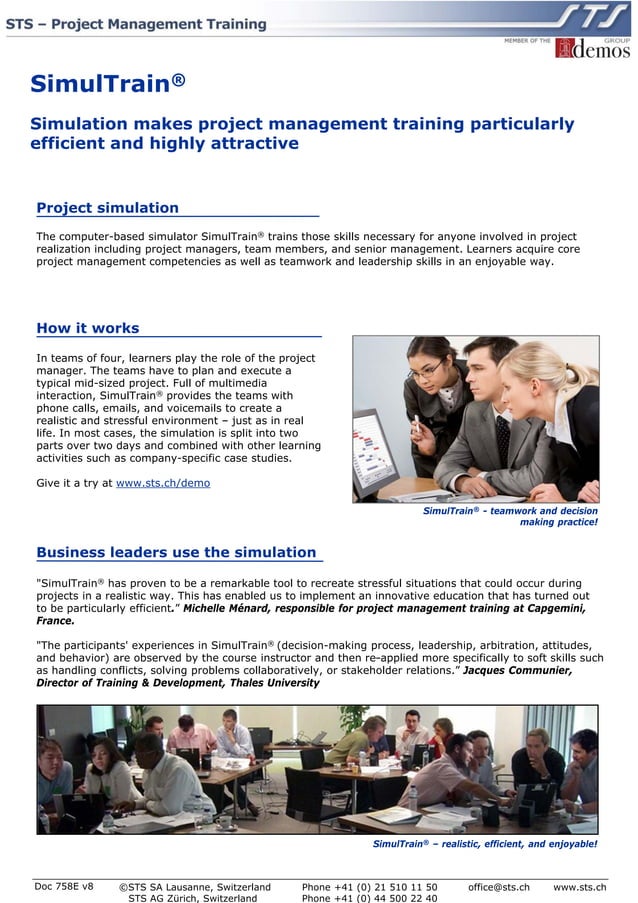 STS – Project Management Training

STS

MEMBER OF THE demos GROUP

SimulTrain®

Simulation makes project management training particularly efficient and highly attractive

Project simulation

The computer-based simulator SimulTrain® trains those skills necessary for anyone involved in project realization including project managers, team members, and senior management. Learners acquire core project management competencies as well as teamwork and leadership skills in an enjoyable way.

How it works

In teams of four, learners play the role of the project manager. The teams have to plan and execute a typical mid-sized project. Full of multimedia interaction, SimulTrain® provides the teams with phone calls, emails, and voicemails to create a realistic and stressful environment – just as in real life. In most cases, the simulation is split into two parts over two days and combined with other learning activities such as company-specific case studies.

Give it a try at www.sts.ch/demo

SimulTrain® - teamwork and decision making practice!

Business leaders use the simulation

"SimulTrain® has proven to be a remarkable tool to recreate stressful situations that could occur during projects in a realistic way. This has enabled us to implement an innovative education that has turned out to be particularly efficient." Michelle Ménard, responsible for project management training at Capgemini, France.

"The participants' experiences in SimulTrain® (decision-making process, leadership, arbitration, attitudes, and behavior) are observed by the course instructor and then re-applied more specifically to soft skills such as handling conflicts, solving problems collaboratively, or stakeholder relations." Jacques Communier, Director of Training & Development, Thales University

SimulTrain® – realistic, efficient, and enjoyable!

Doc 758E v8 ©STS SA Lausanne, Switzerland Phone +41 (0) 21 510 11 50 office@sts.ch www.sts.ch
STS AG Zürich, Switzerland Phone +41 (0) 44 500 22 40